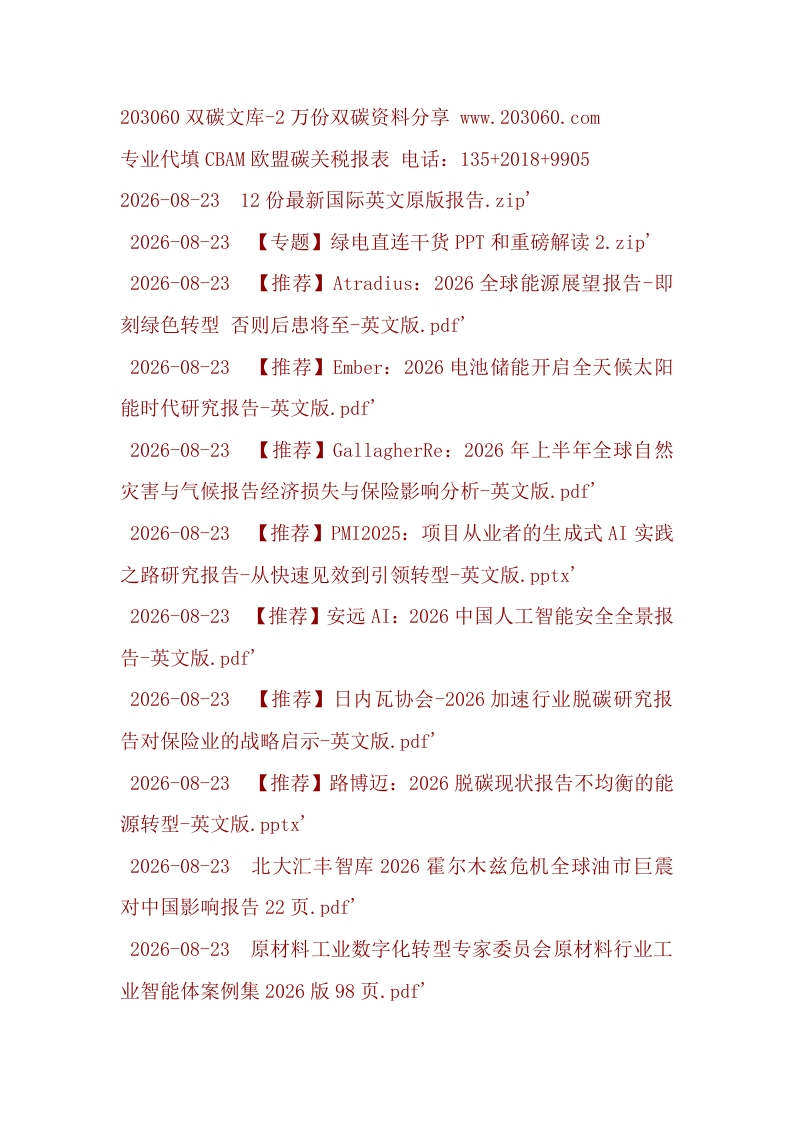 203060 双碳文库-2 万份双碳资料分享 www.203060.com

专业代填 CBAM 欧盟碳关税报表 电话：135+2018+9905

2026-08-23 12 份最新国际英文原版报告.zip'

2026-08-23 【专题】绿电直连干货 PPT 和重磅解读 2.zip'

2026-08-23 【推荐】Atradius：2026 全球能源展望报告-即刻绿色转型 否则后患将至-英文版.pdf'

2026-08-23 【推荐】Ember：2026 电池储能开启全天候太阳能时代研究报告-英文版.pdf'

2026-08-23 【推荐】GallagherRe：2026 年上半年全球自然灾害与气候报告经济损失与保险影响分析-英文版.pdf'

2026-08-23 【推荐】PMI2025：项目从业者的生成式 AI 实践之路研究报告-从快速见效到引领转型-英文版.pptx'

2026-08-23 【推荐】安远 AI：2026 中国人工智能安全全景报告-英文版.pdf'

2026-08-23 【推荐】日内瓦协会-2026 加速行业脱碳研究报告对保险业的战略启示-英文版.pdf'

2026-08-23 【推荐】路博迈：2026 脱碳现状报告不均衡的能源转型-英文版.pptx'

2026-08-23 北大汇丰智库 2026 霍尔木兹危机全球油市巨震对中国影响报告 22 页.pdf'

2026-08-23 原材料工业数字化转型专家委员会原材料行业工业智能体案例集 2026 版 98 页.pdf'